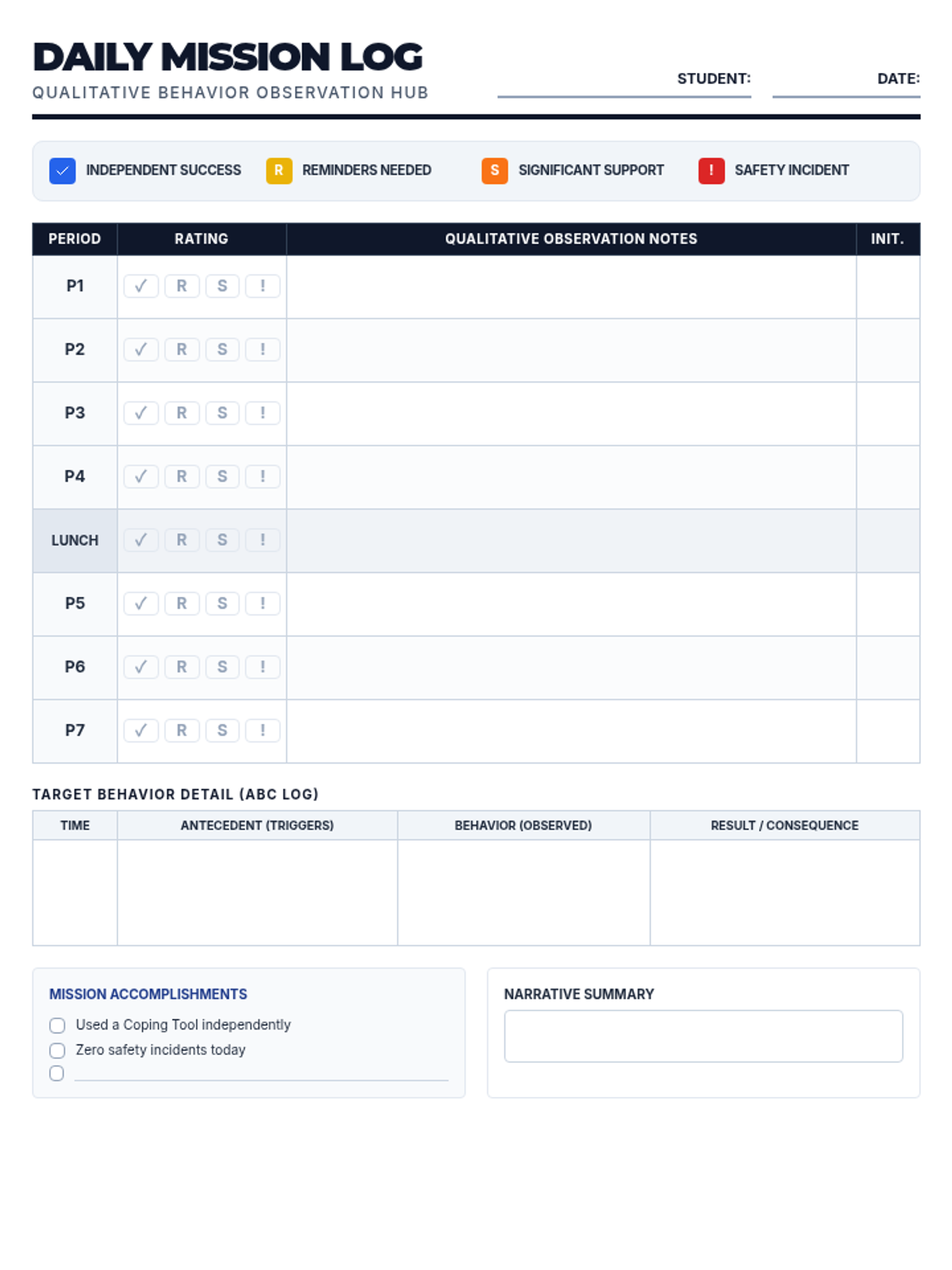 DAILY MISSION LOG
QUALITATIVE BEHAVIOR OBSERVATION HUB

STUDENT:
DATE:

✓ INDEPENDENT SUCCESS  R REMINDERS NEEDED  S SIGNIFICANT SUPPORT  ! SAFETY INCIDENT

| PERIOD | RATING | QUALITATIVE OBSERVATION NOTES | INIT. |
|---|---|---|---|
| P1 | ✓ R S ! | | |
| P2 | ✓ R S ! | | |
| P3 | ✓ R S ! | | |
| P4 | ✓ R S ! | | |
| LUNCH | ✓ R S ! | | |
| P5 | ✓ R S ! | | |
| P6 | ✓ R S ! | | |
| P7 | ✓ R S ! | | |

TARGET BEHAVIOR DETAIL (ABC LOG)

| TIME | ANTECEDENT (TRIGGERS) | BEHAVIOR (OBSERVED) | RESULT / CONSEQUENCE |
|---|---|---|---|
| | | | |

MISSION ACCOMPLISHMENTS
Used a Coping Tool independently
Zero safety incidents today

NARRATIVE SUMMARY